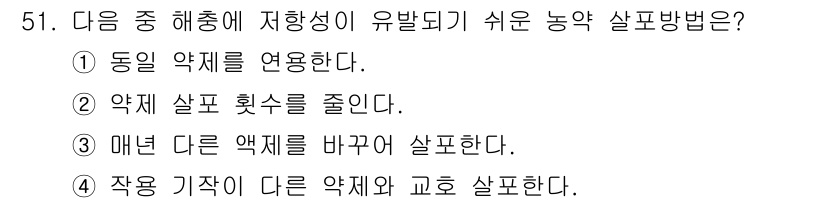 51. 다음 중 해충에 저항성이 유발되기 쉬운 농약 살포방법은?
① 동일 약제를 연용한다.
② 약제 살포 횟수를 줄인다.
③ 매년 다른 액제를 바꾸어 살포한다.
④ 작용 기작이 다른 약제와 교호 살포한다.